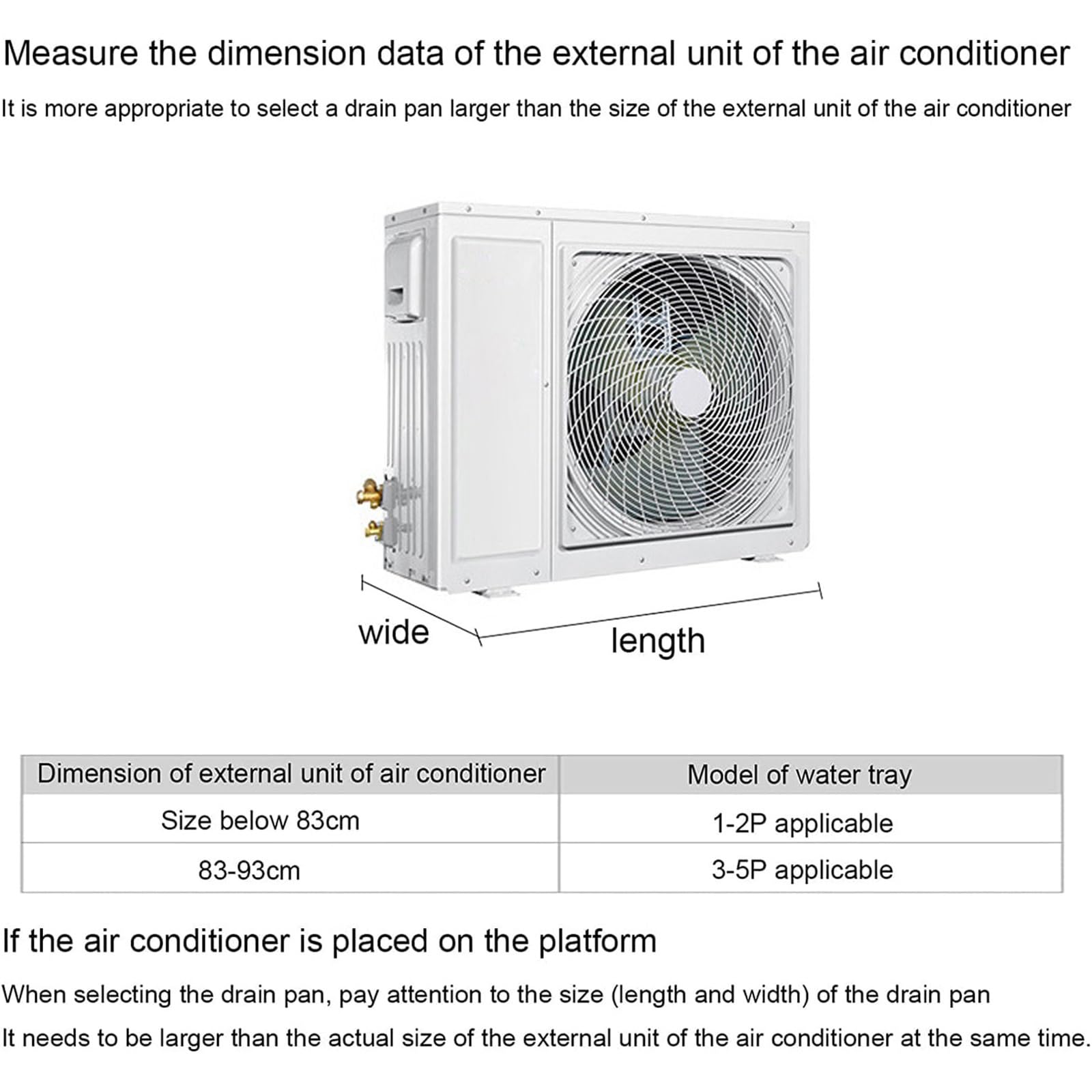 Measure the dimension data of the external unit of the air conditioner

It is more appropriate to select a drain pan larger than the size of the external unit of the air conditioner

wide

length

| Dimension of external unit of air conditioner | Model of water tray |
|---|---|
| Size below 83cm | 1-2P applicable |
| 83-93cm | 3-5P applicable |

If the air conditioner is placed on the platform

When selecting the drain pan, pay attention to the size (length and width) of the drain pan

It needs to be larger than the actual size of the external unit of the air conditioner at the same time.